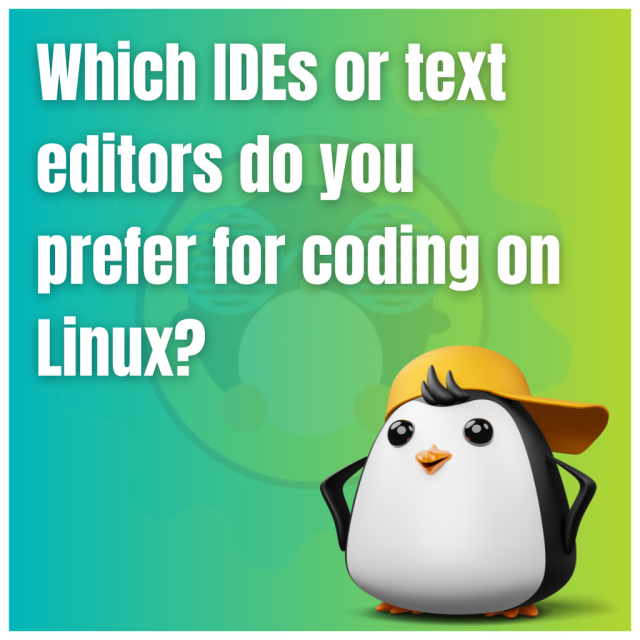 Which IDEs or text editors do you prefer for coding on Linux?